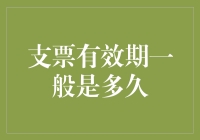 支票有效期一般是多久